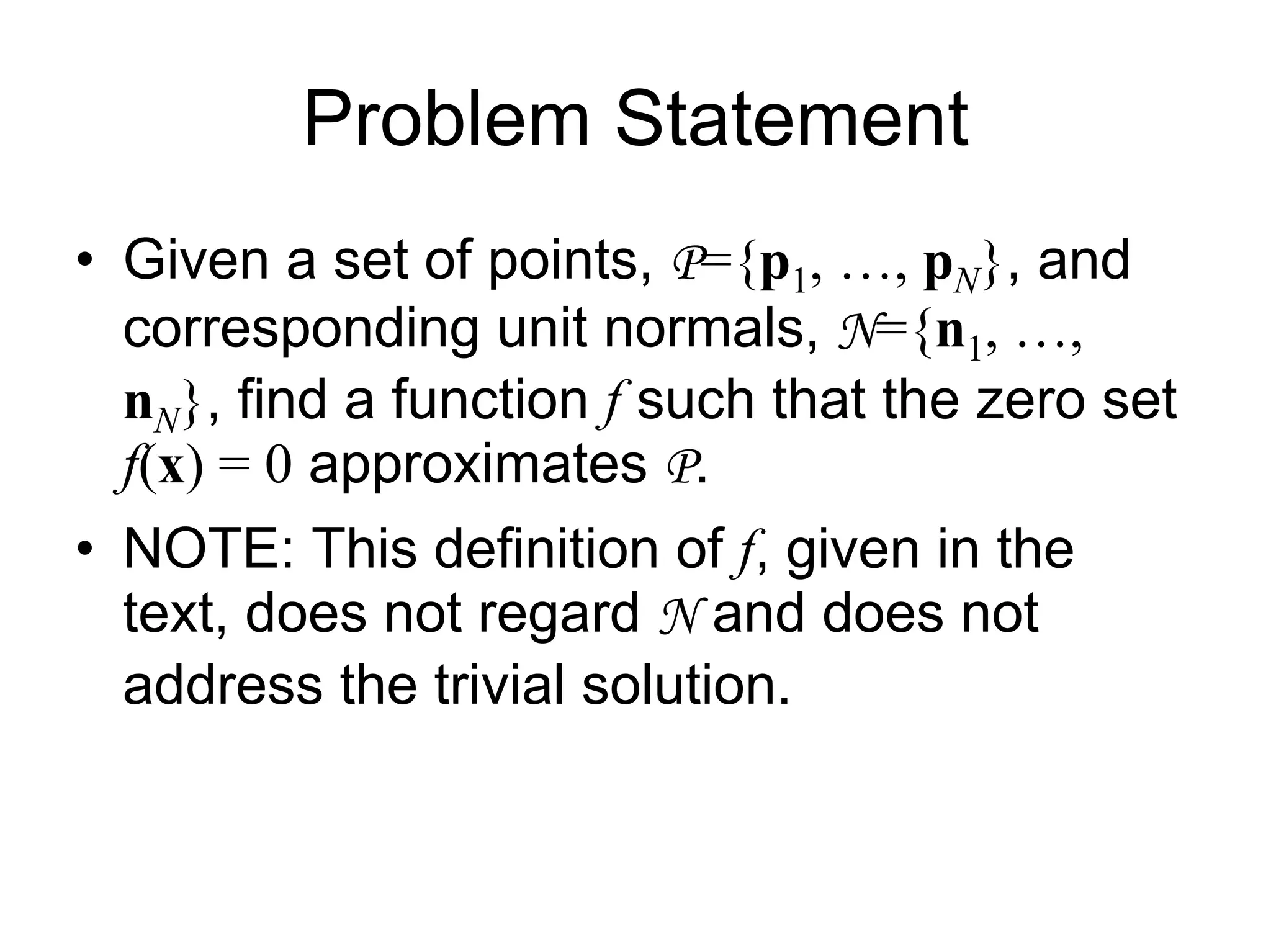 Problem Statement

• Given a set of points, $\mathcal{P}=\{\mathbf{p}_1, \ldots, \mathbf{p}_N\}$, and corresponding unit normals, $\mathcal{N}=\{\mathbf{n}_1, \ldots, \mathbf{n}_N\}$, find a function $f$ such that the zero set $f(\mathbf{x}) = 0$ approximates $\mathcal{P}$.

• NOTE: This definition of $f$, given in the text, does not regard $\mathcal{N}$ and does not address the trivial solution.